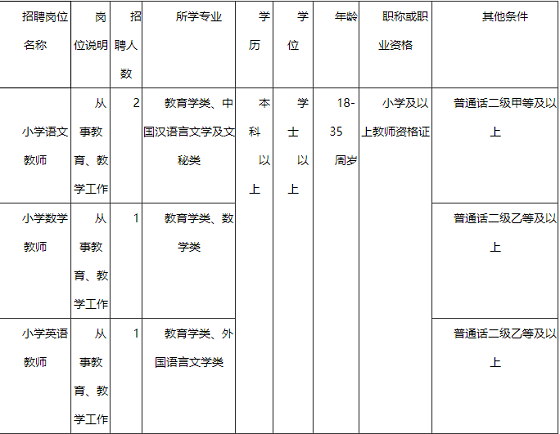 | 招聘岗位名称 | 岗位说明 | 招聘人数 | 所学专业 | 学历 | 学位 | 年龄 | 职称或职业资格 | 其他条件 |
|---|---|---|---|---|---|---|---|---|
| 小学语文教师 | 从事教育、教学工作 | 2 | 教育学类、中国汉语言文学及文秘类 | 本科以上 | 学士以上 | 18-35周岁 | 小学及以上教师资格证 | 普通话二级甲等及以上 |
| 小学数学教师 | 从事教育、教学工作 | 1 | 教育学类、数学类 | | | | | 普通话二级乙等及以上 |
| 小学英语教师 | 从事教育、教学工作 | 1 | 教育学类、外国语言文学类 | | | | | 普通话二级乙等及以上 |